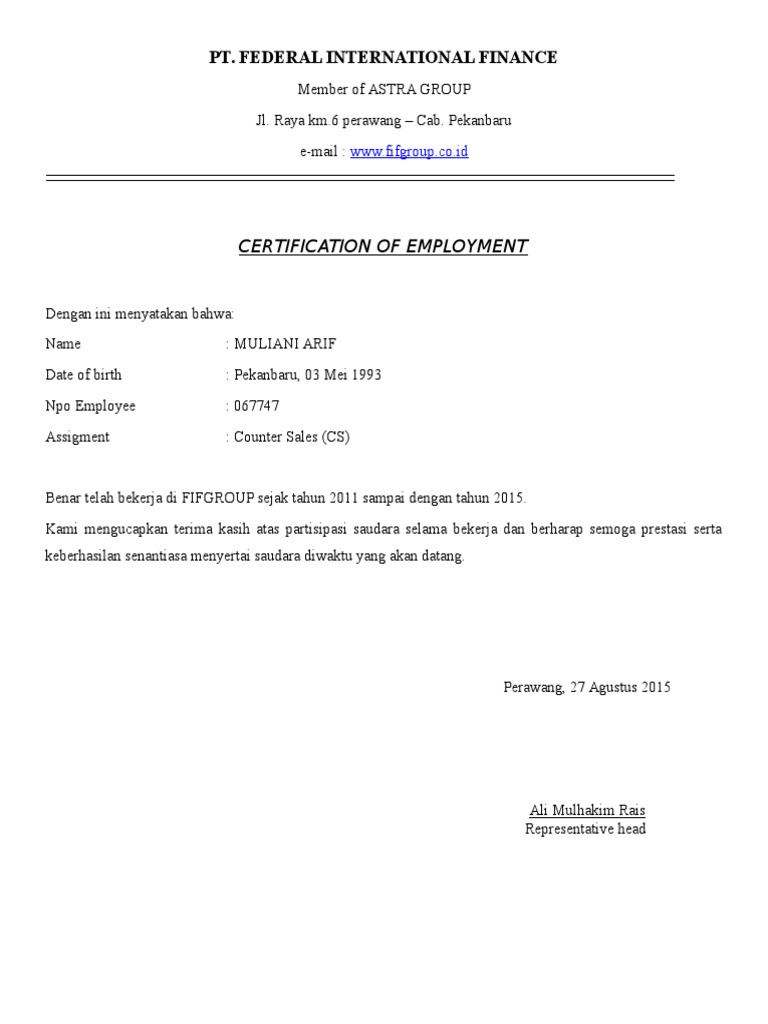 PT. FEDERAL INTERNATIONAL FINANCE

Member of ASTRA GROUP

Jl. Raya km.6 perawang – Cab. Pekanbaru

e-mail : www.fifgroup.co.id

CERTIFICATION OF EMPLOYMENT

Dengan ini menyatakan bahwa:

Name : MULIANI ARIF

Date of birth : Pekanbaru, 03 Mei 1993

Npo Employee : 067747

Assigment : Counter Sales (CS)

Benar telah bekerja di FIFGROUP sejak tahun 2011 sampai dengan tahun 2015.

Kami mengucapkan terima kasih atas partisipasi saudara selama bekerja dan berharap semoga prestasi serta keberhasilan senantiasa menyertai saudara diwaktu yang akan datang.

Perawang, 27 Agustus 2015

Ali Mulhakim Rais
Representative head